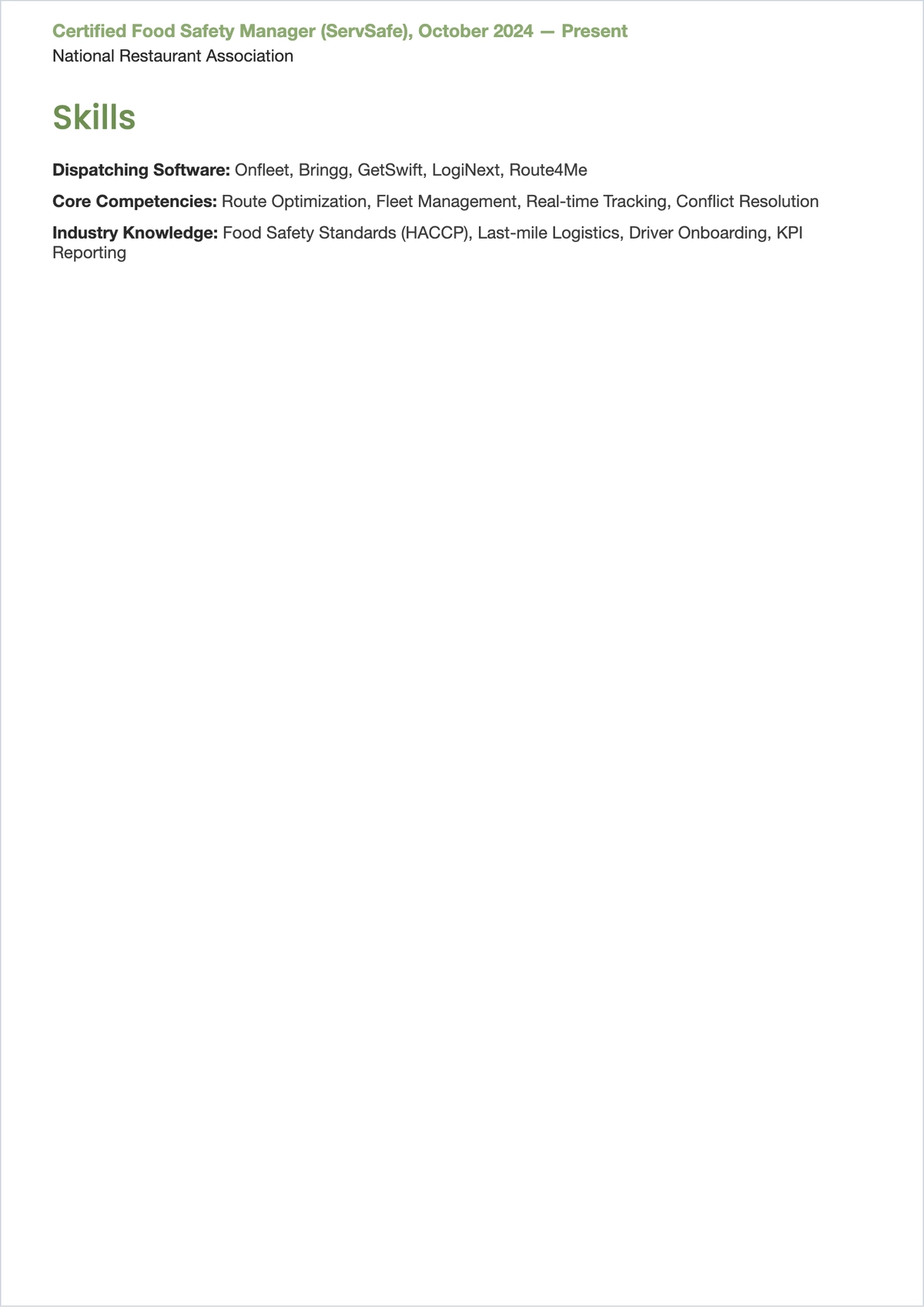 Certified Food Safety Manager (ServSafe), October 2024 — Present
National Restaurant Association

Skills

Dispatching Software: Onfleet, Bringg, GetSwift, LogiNext, Route4Me

Core Competencies: Route Optimization, Fleet Management, Real-time Tracking, Conflict Resolution

Industry Knowledge: Food Safety Standards (HACCP), Last-mile Logistics, Driver Onboarding, KPI Reporting